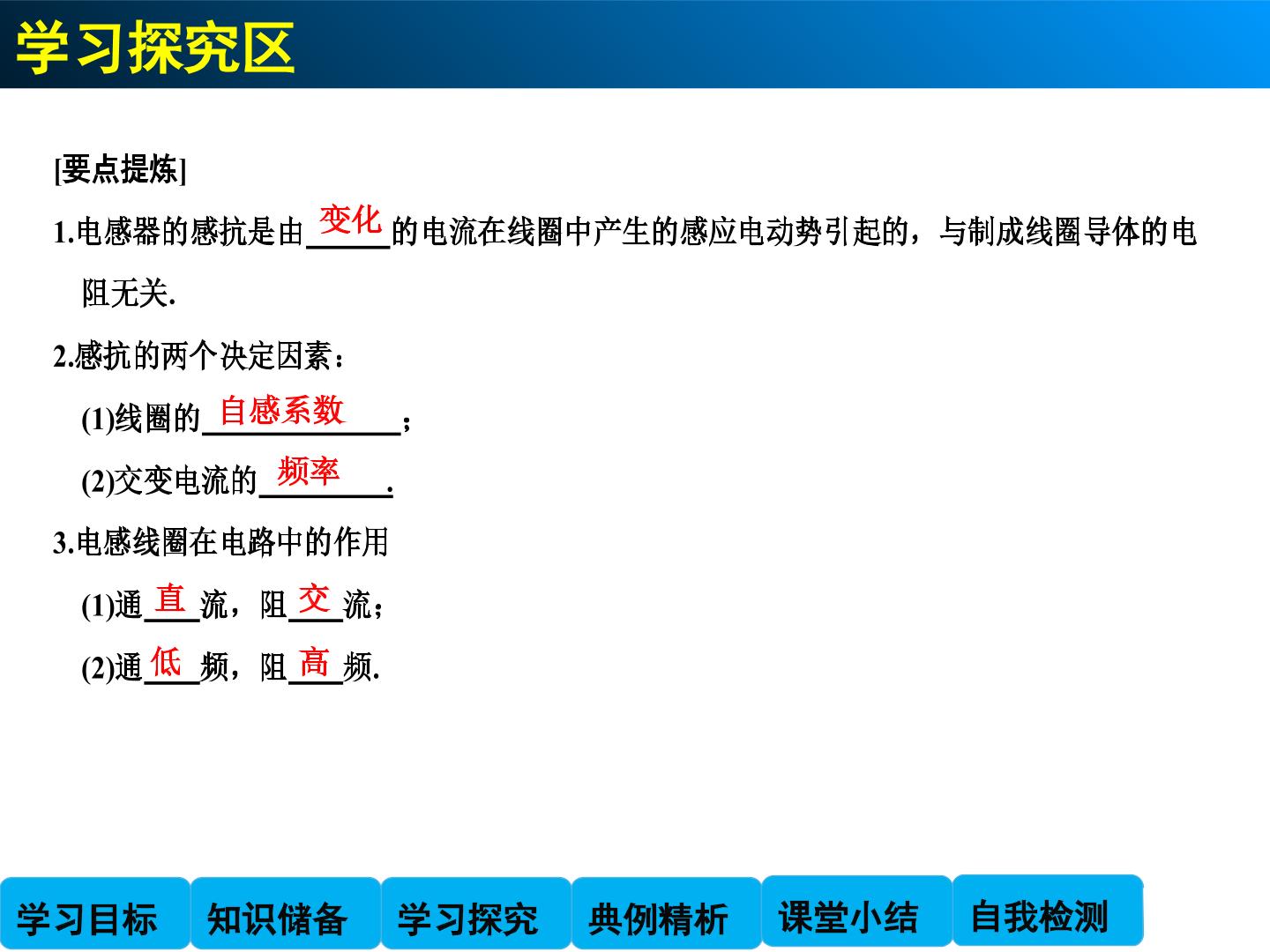 学习探究区

[要点提炼]

1.电感器的感抗是由变化的电流在线圈中产生的感应电动势引起的，与制成线圈导体的电阻无关.

2.感抗的两个决定因素：

(1)线圈的自感系数；

(2)交变电流的频率.

3.电感线圈在电路中的作用

(1)通直流，阻交流；

(2)通低频，阻高频.

学习目标 知识储备 学习探究 典例精析 课堂小结 自我检测